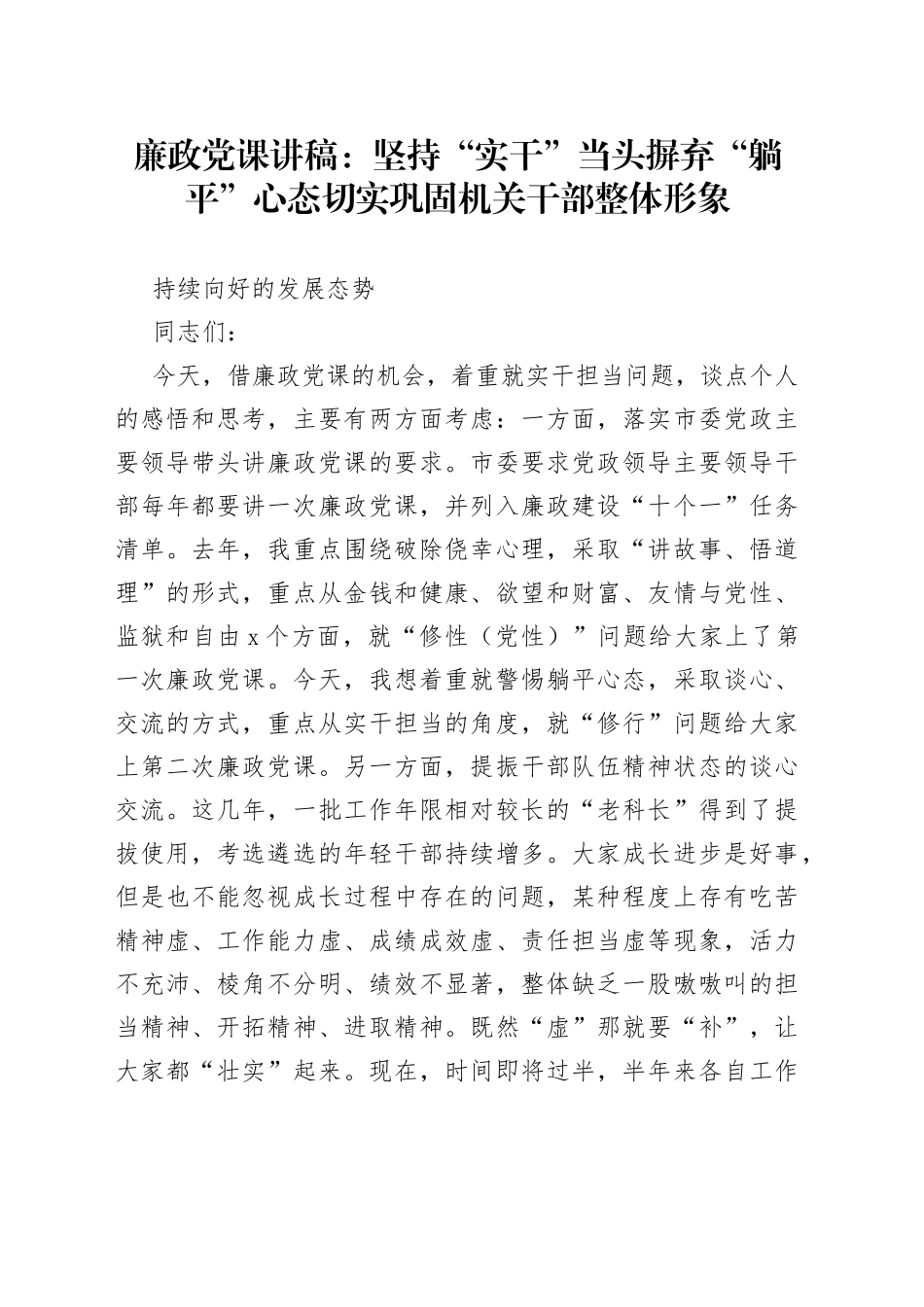 廉政党课讲稿：坚持“实干”当头摒弃“躺平”心态切实巩固机关干部整体形象

持续向好的发展态势

同志们：

今天，借廉政党课的机会，着重就实干担当问题，谈点个人的感悟和思考，主要有两方面考虑：一方面，落实市委党政主要领导带头讲廉政党课的要求。市委要求党政领导主要领导干部每年都要讲一次廉政党课，并列入廉政建设“十个一”任务清单。去年，我重点围绕破除侥幸心理，采取“讲故事、悟道理”的形式，重点从金钱和健康、欲望和财富、友情与党性、监狱和自由x个方面，就“修性（党性）”问题给大家上了第一次廉政党课。今天，我想着重就警惕躺平心态，采取谈心、交流的方式，重点从实干担当的角度，就“修行”问题给大家上第二次廉政党课。另一方面，提振干部队伍精神状态的谈心交流。这几年，一批工作年限相对较长的“老科长”得到了提拔使用，考选遴选的年轻干部持续增多。大家成长进步是好事，但是也不能忽视成长过程中存在的问题，某种程度上存有吃苦精神虚、工作能力虚、成绩成效虚、责任担当虚等现象，活力不充沛、棱角不分明、绩效不显著，整体缺乏一股嗷嗷叫的担当精神、开拓精神、进取精神。既然“虚”那就要“补”，让大家都“壮实”起来。现在，时间即将过半，半年来各自工作